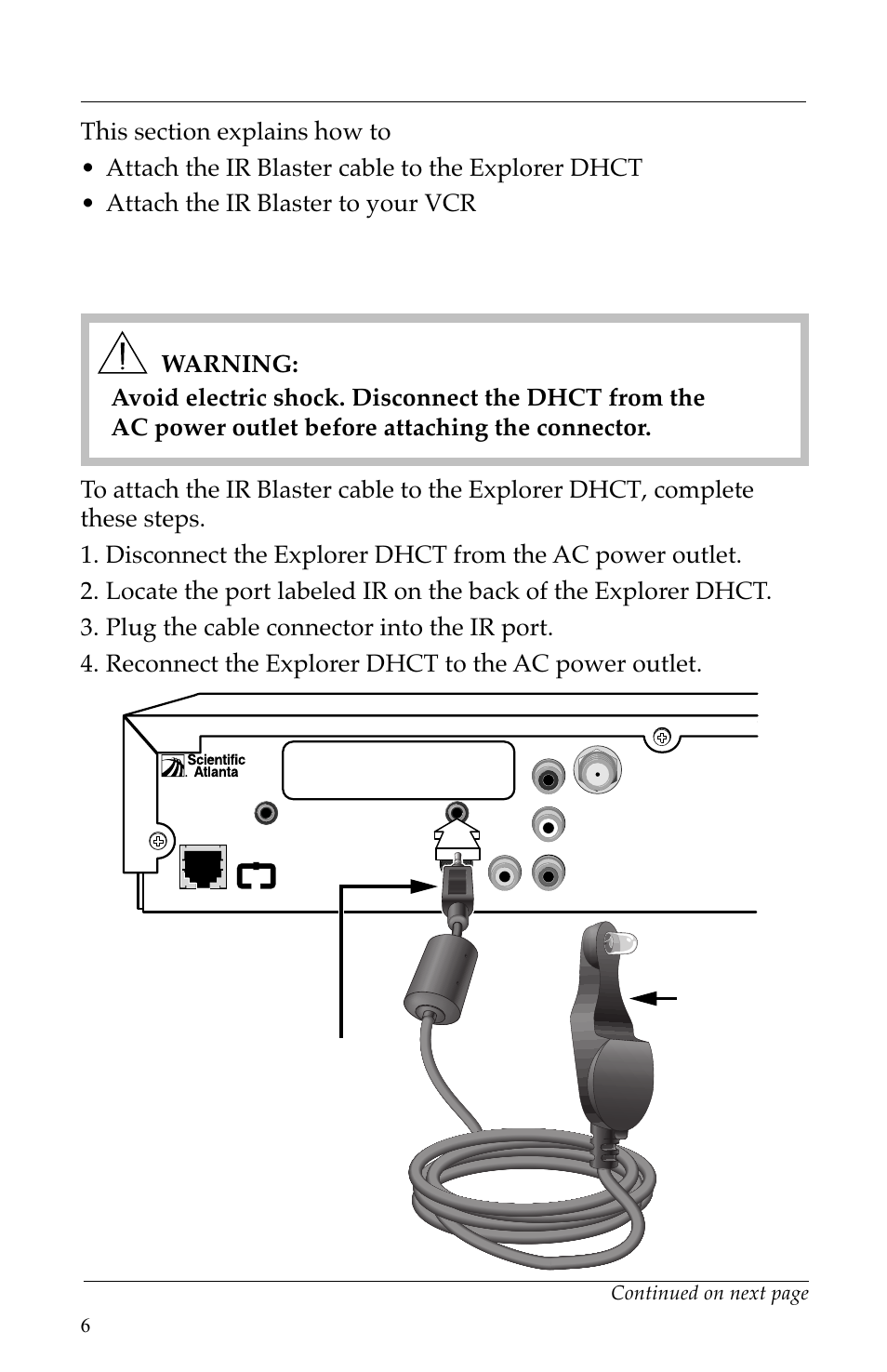 This section explains how to

• Attach the IR Blaster cable to the Explorer DHCT

• Attach the IR Blaster to your VCR

WARNING:
Avoid electric shock. Disconnect the DHCT from the AC power outlet before attaching the connector.

To attach the IR Blaster cable to the Explorer DHCT, complete these steps.

1. Disconnect the Explorer DHCT from the AC power outlet.

2. Locate the port labeled IR on the back of the Explorer DHCT.

3. Plug the cable connector into the IR port.

4. Reconnect the Explorer DHCT to the AC power outlet.

Scientific Atlanta

Continued on next page

6